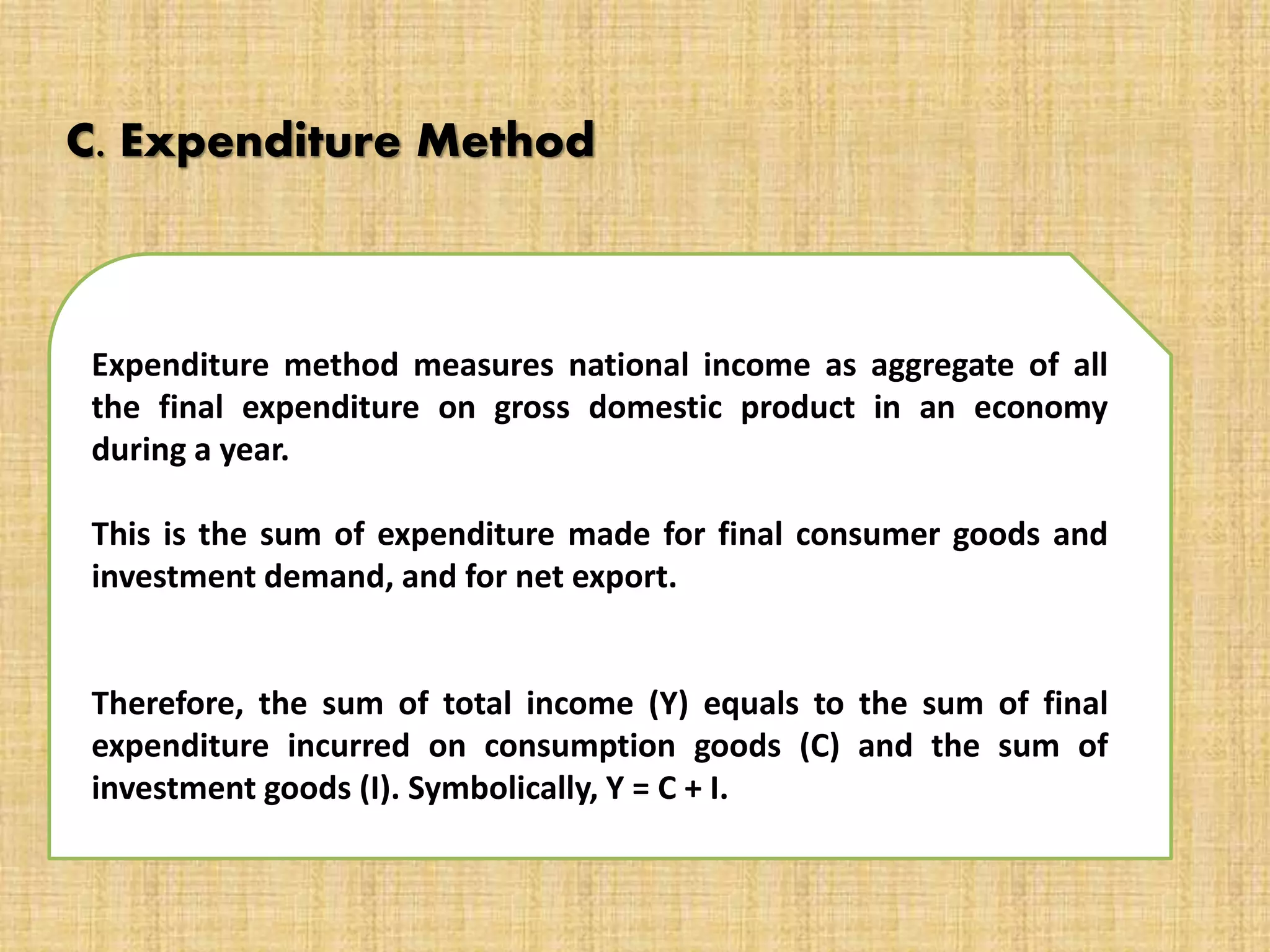 C. Expenditure Method

Expenditure method measures national income as aggregate of all the final expenditure on gross domestic product in an economy during a year.

This is the sum of expenditure made for final consumer goods and investment demand, and for net export.

Therefore, the sum of total income (Y) equals to the sum of final expenditure incurred on consumption goods (C) and the sum of investment goods (I). Symbolically, $Y = C + I$.